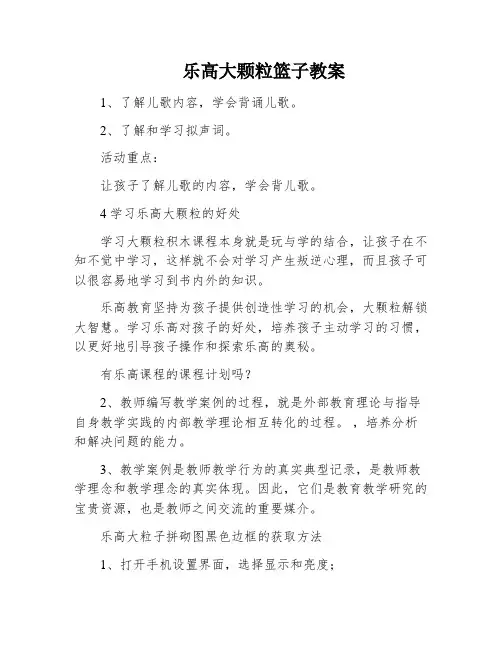 乐高大颗粒篮子教案

1、了解儿歌内容，学会背诵儿歌。

2、了解和学习拟声词。

活动重点：

让孩子了解儿歌的内容，学会背儿歌。

4 学习乐高大颗粒的好处

学习大颗粒积木课程本身就是玩与学的结合，让孩子在不知不觉中学习，这样就不会对学习产生叛逆心理，而且孩子可以很容易地学习到书内外的知识。

乐高教育坚持为孩子提供创造性学习的机会，大颗粒解锁大智慧。学习乐高对孩子的好处，培养孩子主动学习的习惯，以更好地引导孩子操作和探索乐高的奥秘。

有乐高课程的课程计划吗？

2、教师编写教学案例的过程，就是外部教育理论与指导自身教学实践的内部教学理论相互转化的过程。，培养分析和解决问题的能力。

3、教学案例是教师教学行为的真实典型记录，是教师教学理念和教学理念的真实体现。因此，它们是教育教学研究的宝贵资源，也是教师之间交流的重要媒介。

乐高大粒子拼砌图黑色边框的获取方法

1、打开手机设置界面，选择显示和亮度；